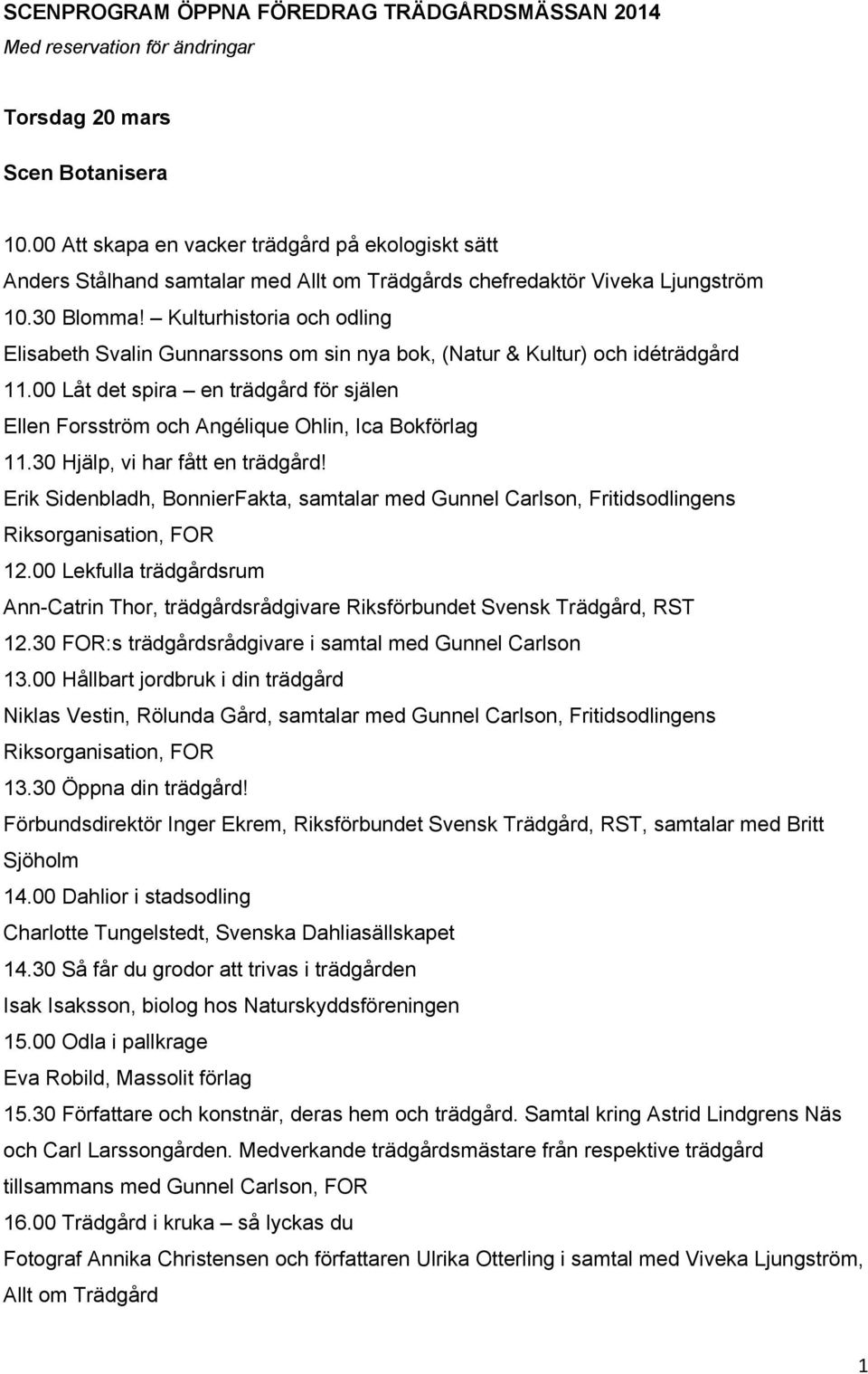 SCENPROGRAM ÖPPNA FÖREDRAG TRÄDGÅRDSMÄSSAN 2014
Med reservation för ändringar

Torsdag 20 mars

Scen Botanisera

10.00 Att skapa en vacker trädgård på ekologiskt sätt
Anders Stålhand samtalar med Allt om Trädgårds chefredaktör Viveka Ljungström
10.30 Blomma! – Kulturhistoria och odling
Elisabeth Svalin Gunnarssons om sin nya bok, (Natur & Kultur) och idéträdgård
11.00 Låt det spira – en trädgård för själen
Ellen Forsström och Angélique Ohlin, Ica Bokförlag
11.30 Hjälp, vi har fått en trädgård!
Erik Sidenbladh, BonnierFakta, samtalar med Gunnel Carlson, Fritidsodlingens Riksorganisation, FOR
12.00 Lekfulla trädgårdsrum
Ann-Catrin Thor, trädgårdsrådgivare Riksförbundet Svensk Trädgård, RST
12.30 FOR:s trädgårdsrådgivare i samtal med Gunnel Carlson
13.00 Hållbart jordbruk i din trädgård
Niklas Vestin, Rölunda Gård, samtalar med Gunnel Carlson, Fritidsodlingens Riksorganisation, FOR
13.30 Öppna din trädgård!
Förbundsdirektör Inger Ekrem, Riksförbundet Svensk Trädgård, RST, samtalar med Britt Sjöholm
14.00 Dahlior i stadsodling
Charlotte Tungelstedt, Svenska Dahliasällskapet
14.30 Så får du grodor att trivas i trädgården
Isak Isaksson, biolog hos Naturskyddsföreningen
15.00 Odla i pallkrage
Eva Robild, Massolit förlag
15.30 Författare och konstnär, deras hem och trädgård. Samtal kring Astrid Lindgrens Näs och Carl Larssongården. Medverkande trädgårdsmästare från respektive trädgård tillsammans med Gunnel Carlson, FOR
16.00 Trädgård i kruka – så lyckas du
Fotograf Annika Christensen och författaren Ulrika Otterling i samtal med Viveka Ljungström, Allt om Trädgård

1